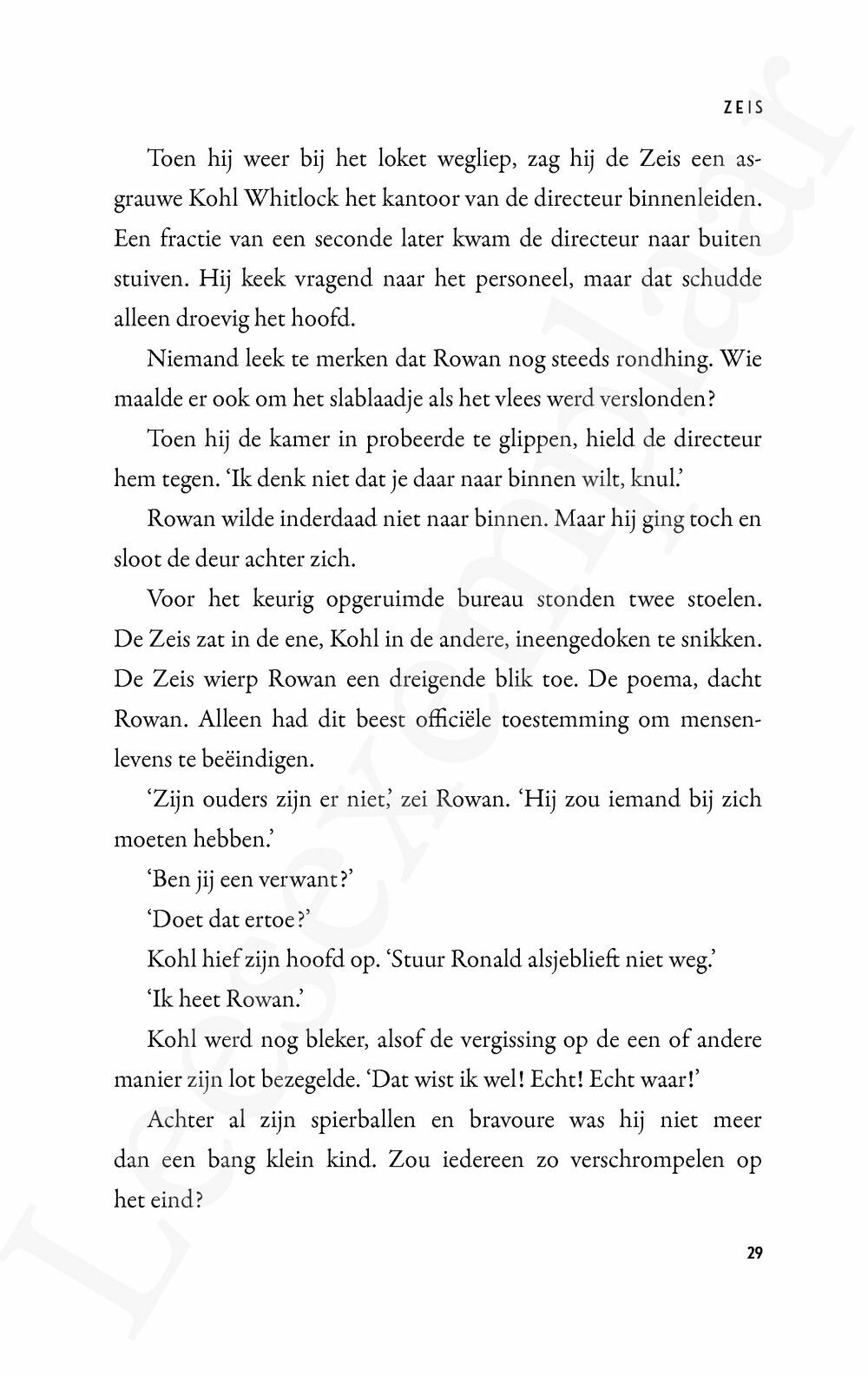 ZEIS

Toen hij weer bij het loket wegliep, zag hij de Zeis een asgrauwe Kohl Whitlock het kantoor van de directeur binnenleiden. Een fractie van een seconde later kwam de directeur naar buiten stuiven. Hij keek vragend naar het personeel, maar dat schudde alleen droevig het hoofd.

Niemand leek te merken dat Rowan nog steeds rondhing. Wie maalde er ook om het slablaadje als het vlees werd verslonden?

Toen hij de kamer in probeerde te glippen, hield de directeur hem tegen. 'Ik denk niet dat je daar naar binnen wilt, knul.'

Rowan wilde inderdaad niet naar binnen. Maar hij ging toch en sloot de deur achter zich.

Voor het keurig opgeruimde bureau stonden twee stoelen. De Zeis zat in de ene, Kohl in de andere, ineengedoken te snikken. De Zeis wierp Rowan een dreigende blik toe. De poema, dacht Rowan. Alleen had dit beest officiële toestemming om mensenlevens te beëindigen.

'Zijn ouders zijn er niet,' zei Rowan. 'Hij zou iemand bij zich moeten hebben.'

'Ben jij een verwant?'

'Doet dat ertoe?'

Kohl hief zijn hoofd op. 'Stuur Ronald alsjeblieft niet weg.'

'Ik heet Rowan.'

Kohl werd nog bleker, alsof de vergissing op de een of andere manier zijn lot bezegelde. 'Dat wist ik wel! Echt! Echt waar!'

Achter al zijn spierballen en bravoure was hij niet meer dan een bang klein kind. Zou iedereen zo verschrompelen op het eind?

29

Leesexemplaar